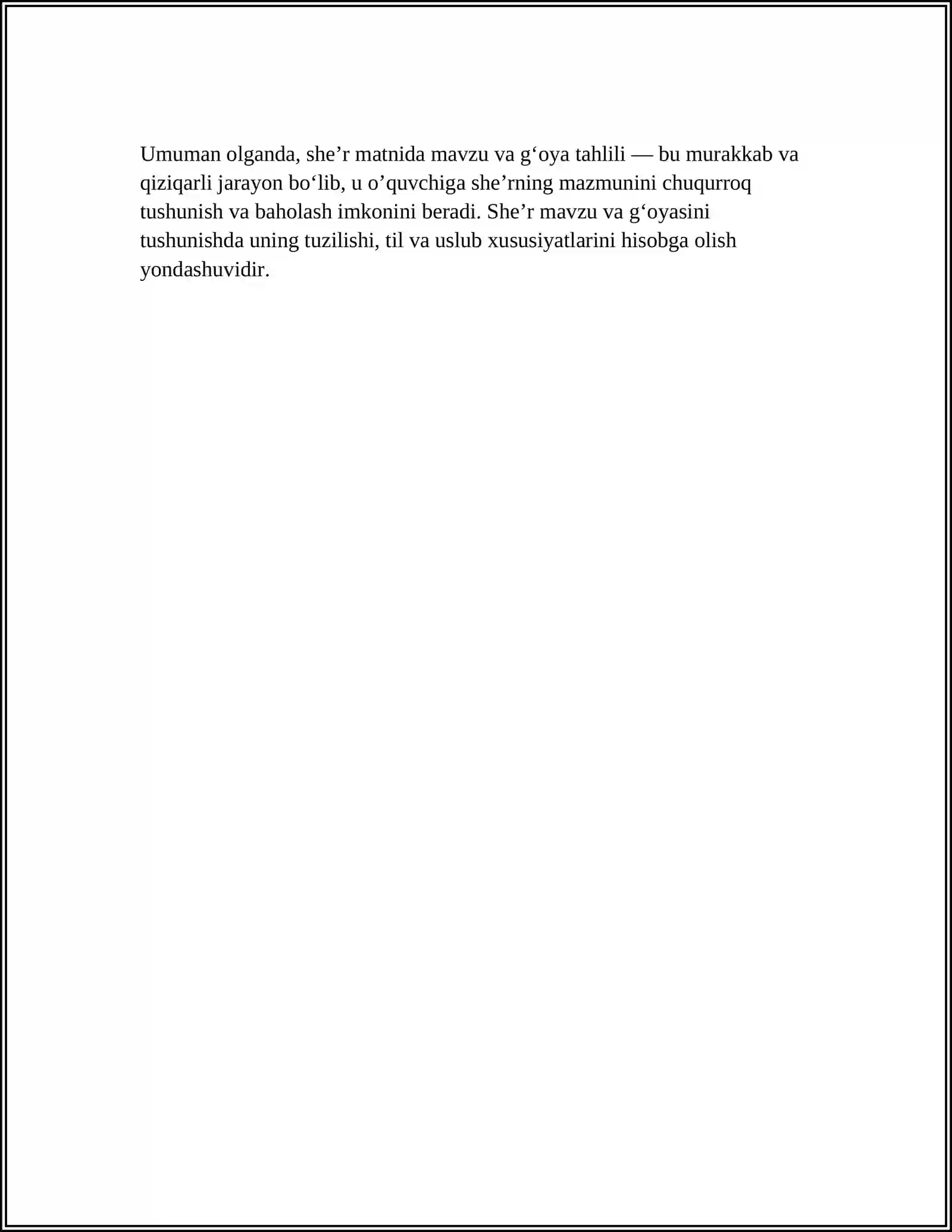 Umuman olganda, she'r matnida mavzu va g'oya tahlili — bu murakkab va qiziqarli jarayon bo'lib, u o'quvchiga she'rning mazmunini chuqurroq tushunish va baholash imkonini beradi. She'r mavzu va g'oyasini tushunishda uning tuzilishi, til va uslub xususiyatlarini hisobga olish yondashuvidir.